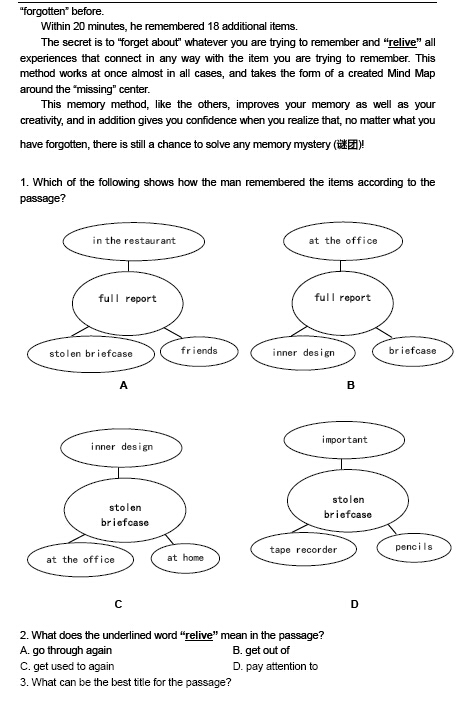 "forgotten" before.

Within 20 minutes, he remembered 18 additional items.

The secret is to "forget about" whatever you are trying to remember and "relive" all experiences that connect in any way with the item you are trying to remember. This method works at once almost in all cases, and takes the form of a created Mind Map around the "missing" center.

This memory method, like the others, improves your memory as well as your creativity, and in addition gives you confidence when you realize that, no matter what you have forgotten, there is still a chance to solve any memory mystery (谜团)!

1. Which of the following shows how the man remembered the items according to the passage?

in the restaurant
full report
stolen briefcase
friends
A

at the office
full report
inner design
briefcase
B

inner design
stolen briefcase
at the office
at home
C

important
stolen briefcase
tape recorder
pencils
D

2. What does the underlined word "relive" mean in the passage?
A. go through again
B. get out of
C. get used to again
D. pay attention to
3. What can be the best title for the passage?